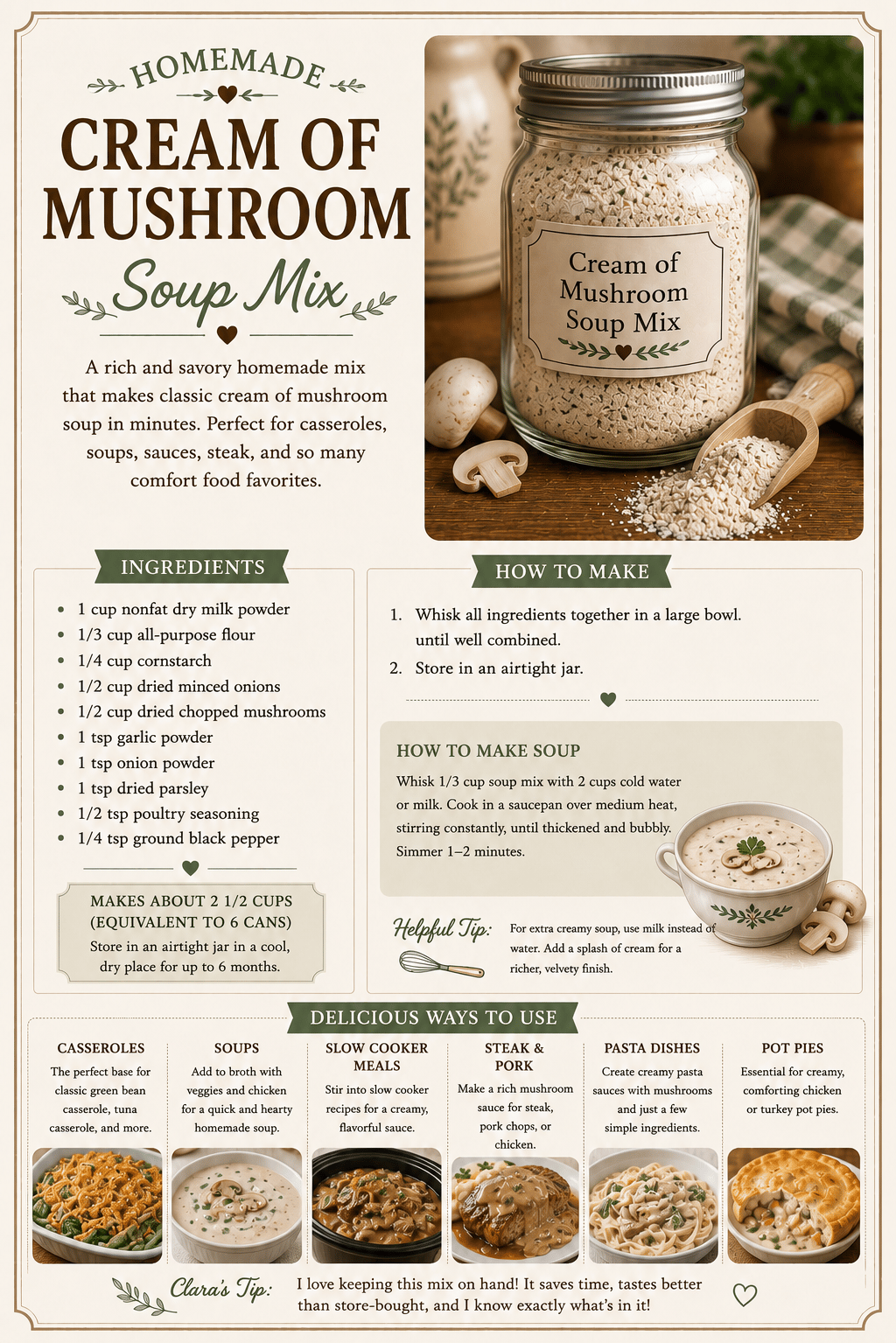 HOMEMADE

CREAM OF MUSHROOM

Soup Mix

A rich and savory homemade mix that makes classic cream of mushroom soup in minutes. Perfect for casseroles, soups, sauces, steak, and so many comfort food favorites.

Cream of Mushroom Soup Mix

INGREDIENTS

- 1 cup nonfat dry milk powder
- 1/3 cup all-purpose flour
- 1/4 cup cornstarch
- 1/2 cup dried minced onions
- 1/2 cup dried chopped mushrooms
- 1 tsp garlic powder
- 1 tsp onion powder
- 1 tsp dried parsley
- 1/2 tsp poultry seasoning
- 1/4 tsp ground black pepper

MAKES ABOUT 2 1/2 CUPS (EQUIVALENT TO 6 CANS)

Store in an airtight jar in a cool, dry place for up to 6 months.

HOW TO MAKE

1. Whisk all ingredients together in a large bowl. until well combined.
2. Store in an airtight jar.

HOW TO MAKE SOUP

Whisk 1/3 cup soup mix with 2 cups cold water or milk. Cook in a saucepan over medium heat, stirring constantly, until thickened and bubbly. Simmer 1–2 minutes.

Helpful Tip: For extra creamy soup, use milk instead of water. Add a splash of cream for a richer, velvety finish.

DELICIOUS WAYS TO USE

CASSEROLES
The perfect base for classic green bean casserole, tuna casserole, and more.

SOUPS
Add to broth with veggies and chicken for a quick and hearty homemade soup.

SLOW COOKER MEALS
Stir into slow cooker recipes for a creamy, flavorful sauce.

STEAK & PORK
Make a rich mushroom sauce for steak, pork chops, or chicken.

PASTA DISHES
Create creamy pasta sauces with mushrooms and just a few simple ingredients.

POT PIES
Essential for creamy, comforting chicken or turkey pot pies.

Clara's Tip: I love keeping this mix on hand! It saves time, tastes better than store-bought, and I know exactly what's in it!